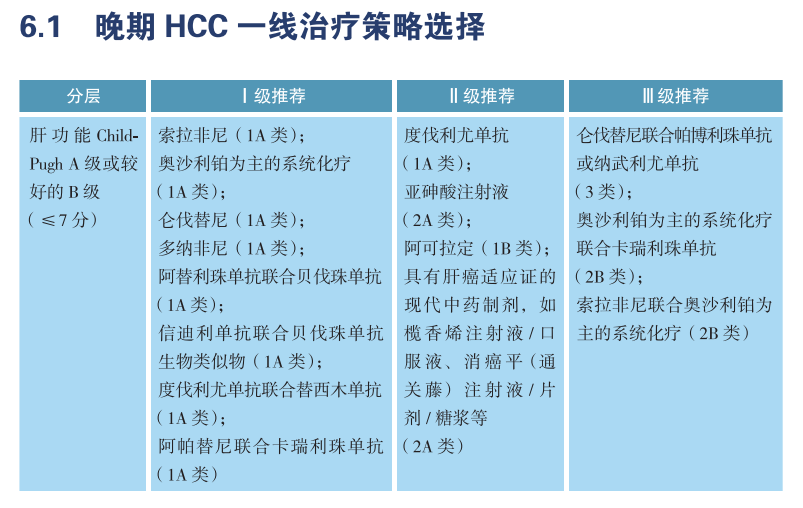 6.1 晚期 HCC 一线治疗策略选择

| 分层 | Ⅰ级推荐 | Ⅱ级推荐 | Ⅲ级推荐 |
|---|---|---|---|
| 肝功能 Child-Pugh A 级或较好的 B 级（≤7 分） | 索拉非尼（1A 类）；奥沙利铂为主的系统化疗（1A 类）；仑伐替尼（1A 类）；多纳非尼（1A 类）；阿替利珠单抗联合贝伐珠单抗（1A 类）；信迪利单抗联合贝伐珠单抗生物类似物（1A 类）；度伐利尤单抗联合替西木单抗（1A 类）；阿帕替尼联合卡瑞利珠单抗（1A 类） | 度伐利尤单抗（1A 类）；亚砷酸注射液（2A 类）；阿可拉定（1B 类）；具有肝癌适应证的现代中药制剂，如榄香烯注射液 / 口服液、消癌平（通关藤）注射液 / 片剂 / 糖浆等（2A 类） | 仑伐替尼联合帕博利珠单抗或纳武利尤单抗（3 类）；奥沙利铂为主的系统化疗联合卡瑞利珠单抗（2B 类）；索拉非尼联合奥沙利铂为主的系统化疗（2B 类） |